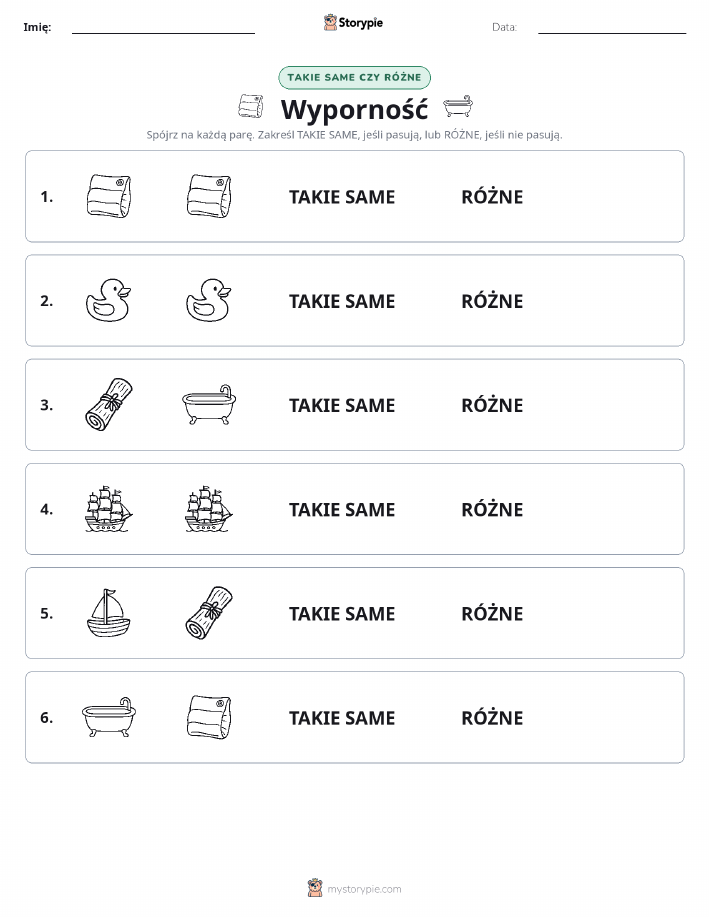 Imię:

Storypie

Data:

TAKIE SAME CZY RÓŻNE

Wyporność

Spójrz na każdą parę. Zakreśl TAKIE SAME, jeśli pasują, lub RÓŻNE, jeśli nie pasują.

1. TAKIE SAME RÓŻNE

2. TAKIE SAME RÓŻNE

3. TAKIE SAME RÓŻNE

4. TAKIE SAME RÓŻNE

5. TAKIE SAME RÓŻNE

6. TAKIE SAME RÓŻNE

mystorypie.com